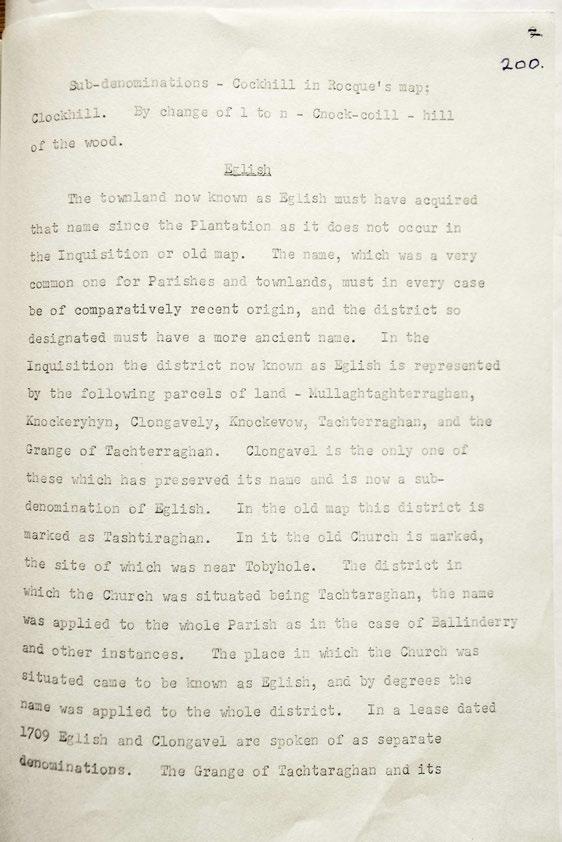 7
200.

Sub-denominations - Cockhill in Rocque's map: Clockhill. By change of l to n - Cnock-coill - hill of the wood.

Eglish

The townland now known as Eglish must have acquired that name since the Plantation as it does not occur in the Inquisition or old map. The name, which was a very common one for Parishes and townlands, must in every case be of comparatively recent origin, and the district so designated must have a more ancient name. In the Inquisition the district now known as Eglish is represented by the following parcels of land - Mullaghtaghterraghan, Knockeryhyn, Clongavely, Knockevow, Tachterraghan, and the Grange of Tachterraghan. Clongavel is the only one of these which has preserved its name and is now a sub-denomination of Eglish. In the old map this district is marked as Tashtiraghan. In it the old Church is marked, the site of which was near Tobyhole. The district in which the Church was situated being Tachtaraghan, the name was applied to the whole Parish as in the case of Ballinderry and other instances. The place in which the Church was situated came to be known as Eglish, and by degrees the name was applied to the whole district. In a lease dated 1709 Eglish and Clongavel are spoken of as separate denominations. The Grange of Tachtaraghan and its